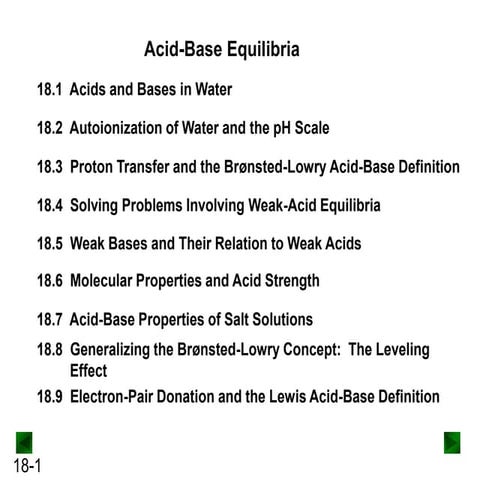 Acid-Base Equilibria

18.1 Acids and Bases in Water

18.2 Autoionization of Water and the pH Scale

18.3 Proton Transfer and the Brønsted-Lowry Acid-Base Definition

18.4 Solving Problems Involving Weak-Acid Equilibria

18.5 Weak Bases and Their Relation to Weak Acids

18.6 Molecular Properties and Acid Strength

18.7 Acid-Base Properties of Salt Solutions

18.8 Generalizing the Brønsted-Lowry Concept: The Leveling Effect

18.9 Electron-Pair Donation and the Lewis Acid-Base Definition

18-1